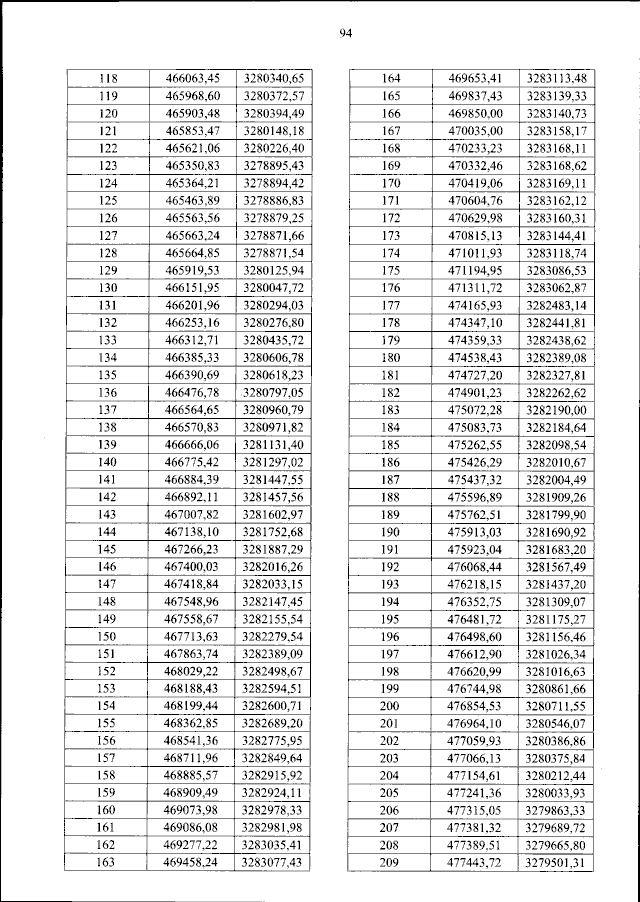 94

| 118 | 466063,45 | 3280340,65 |
|---|---|---|
| 119 | 465968,60 | 3280372,57 |
| 120 | 465903,48 | 3280394,49 |
| 121 | 465853,47 | 3280148,18 |
| 122 | 465621,06 | 3280226,40 |
| 123 | 465350,83 | 3278895,43 |
| 124 | 465364,21 | 3278894,42 |
| 125 | 465463,89 | 3278886,83 |
| 126 | 465563,56 | 3278879,25 |
| 127 | 465663,24 | 3278871,66 |
| 128 | 465664,85 | 3278871,54 |
| 129 | 465919,53 | 3280125,94 |
| 130 | 466151,95 | 3280047,72 |
| 131 | 466201,96 | 3280294,03 |
| 132 | 466253,16 | 3280276,80 |
| 133 | 466312,71 | 3280435,72 |
| 134 | 466385,33 | 3280606,78 |
| 135 | 466390,69 | 3280618,23 |
| 136 | 466476,78 | 3280797,05 |
| 137 | 466564,65 | 3280960,79 |
| 138 | 466570,83 | 3280971,82 |
| 139 | 466666,06 | 3281131,40 |
| 140 | 466775,42 | 3281297,02 |
| 141 | 466884,39 | 3281447,55 |
| 142 | 466892,11 | 3281457,56 |
| 143 | 467007,82 | 3281602,97 |
| 144 | 467138,10 | 3281752,68 |
| 145 | 467266,23 | 3281887,29 |
| 146 | 467400,03 | 3282016,26 |
| 147 | 467418,84 | 3282033,15 |
| 148 | 467548,96 | 3282147,45 |
| 149 | 467558,67 | 3282155,54 |
| 150 | 467713,63 | 3282279,54 |
| 151 | 467863,74 | 3282389,09 |
| 152 | 468029,22 | 3282498,67 |
| 153 | 468188,43 | 3282594,51 |
| 154 | 468199,44 | 3282600,71 |
| 155 | 468362,85 | 3282689,20 |
| 156 | 468541,36 | 3282775,95 |
| 157 | 468711,96 | 3282849,64 |
| 158 | 468885,57 | 3282915,92 |
| 159 | 468909,49 | 3282924,11 |
| 160 | 469073,98 | 3282978,33 |
| 161 | 469086,08 | 3282981,98 |
| 162 | 469277,22 | 3283035,41 |
| 163 | 469458,24 | 3283077,43 |

| 164 | 469653,41 | 3283113,48 |
|---|---|---|
| 165 | 469837,43 | 3283139,33 |
| 166 | 469850,00 | 3283140,73 |
| 167 | 470035,00 | 3283158,17 |
| 168 | 470233,23 | 3283168,11 |
| 169 | 470332,46 | 3283168,62 |
| 170 | 470419,06 | 3283169,11 |
| 171 | 470604,76 | 3283162,12 |
| 172 | 470629,98 | 3283160,31 |
| 173 | 470815,13 | 3283144,41 |
| 174 | 471011,93 | 3283118,74 |
| 175 | 471194,95 | 3283086,53 |
| 176 | 471311,72 | 3283062,87 |
| 177 | 474165,93 | 3282483,14 |
| 178 | 474347,10 | 3282441,81 |
| 179 | 474359,33 | 3282438,62 |
| 180 | 474538,43 | 3282389,08 |
| 181 | 474727,20 | 3282327,81 |
| 182 | 474901,23 | 3282262,62 |
| 183 | 475072,28 | 3282190,00 |
| 184 | 475083,73 | 3282184,64 |
| 185 | 475262,55 | 3282098,54 |
| 186 | 475426,29 | 3282010,67 |
| 187 | 475437,32 | 3282004,49 |
| 188 | 475596,89 | 3281909,26 |
| 189 | 475762,51 | 3281799,90 |
| 190 | 475913,03 | 3281690,92 |
| 191 | 475923,04 | 3281683,20 |
| 192 | 476068,44 | 3281567,49 |
| 193 | 476218,15 | 3281437,20 |
| 194 | 476352,75 | 3281309,07 |
| 195 | 476481,72 | 3281175,27 |
| 196 | 476498,60 | 3281156,46 |
| 197 | 476612,90 | 3281026,34 |
| 198 | 476620,99 | 3281016,63 |
| 199 | 476744,98 | 3280861,66 |
| 200 | 476854,53 | 3280711,55 |
| 201 | 476964,10 | 3280546,07 |
| 202 | 477059,93 | 3280386,86 |
| 203 | 477066,13 | 3280375,84 |
| 204 | 477154,61 | 3280212,44 |
| 205 | 477241,36 | 3280033,93 |
| 206 | 477315,05 | 3279863,33 |
| 207 | 477381,32 | 3279689,72 |
| 208 | 477389,51 | 3279665,80 |
| 209 | 477443,72 | 3279501,31 |